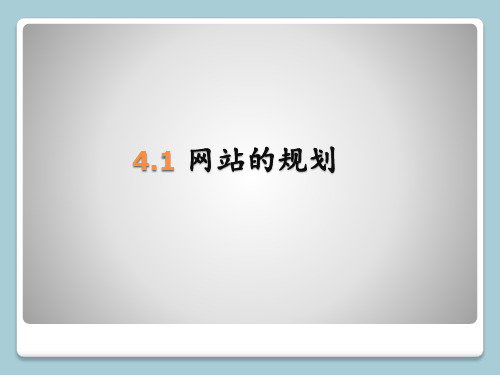 4.1 网站的规划